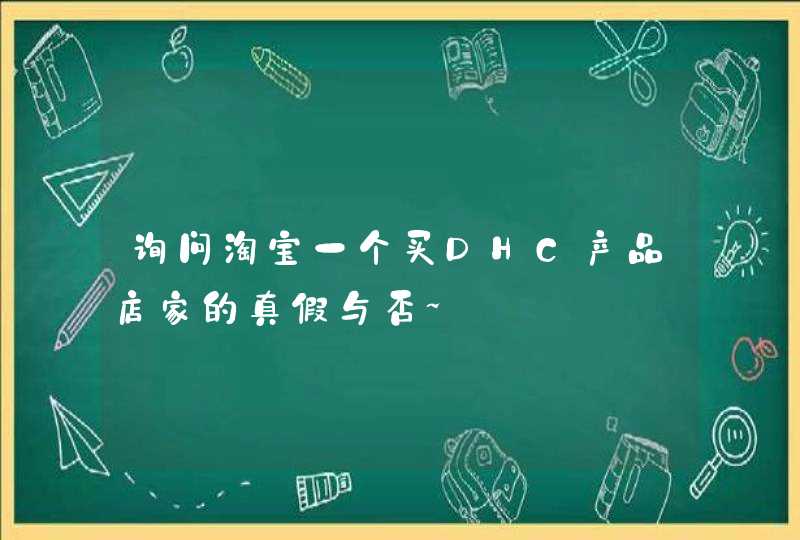 询问淘宝一个买DHC产品店家的真假与否~